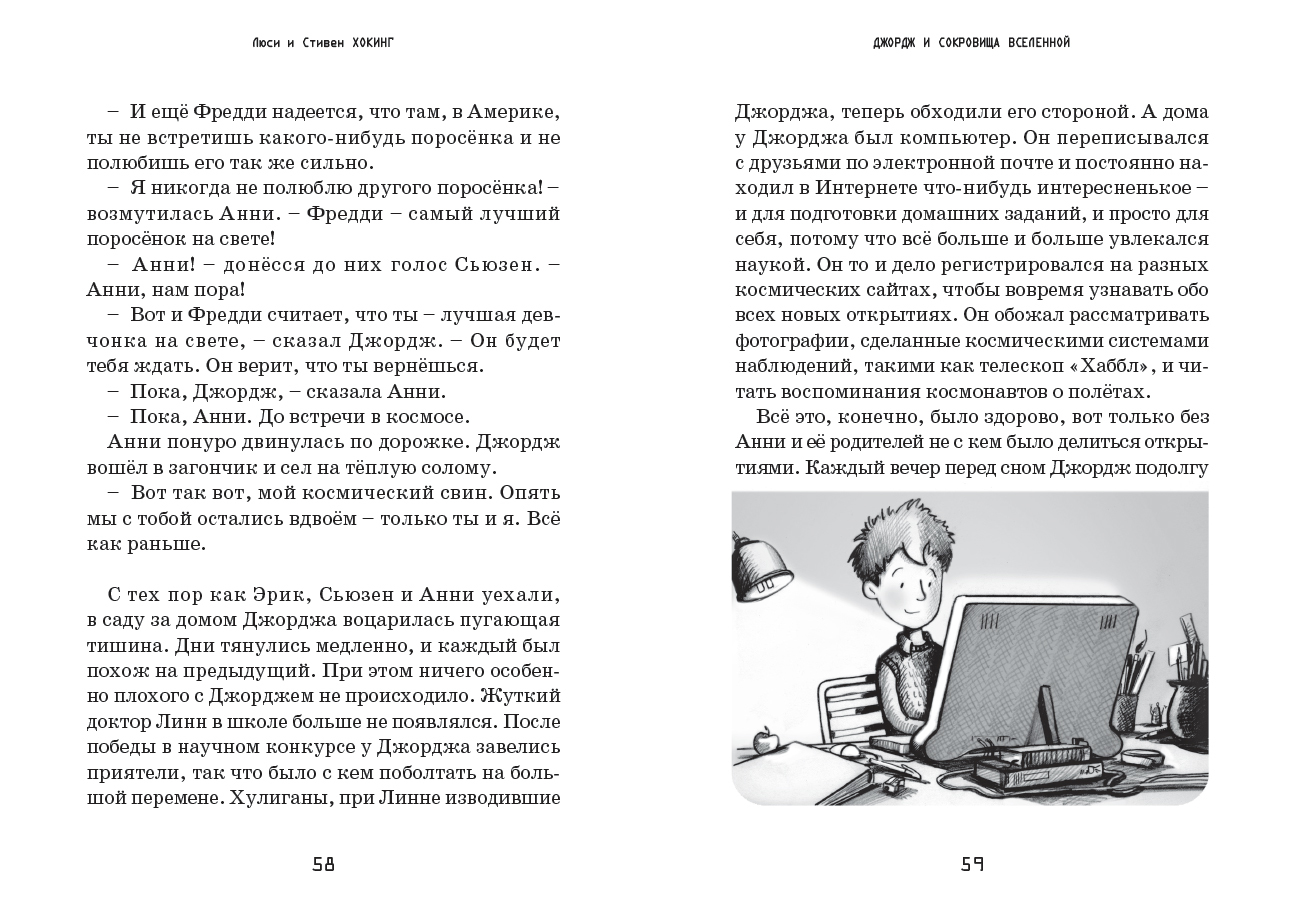 Люси и Стивен ХОКИНГ

– И ещё Фредди надеется, что там, в Америке, ты не встретишь какого-нибудь поросёнка и не полюбишь его так же сильно.

– Я никогда не полюблю другого поросёнка! – возмутилась Анни. – Фредди – самый лучший поросёнок на свете!

– Анни! – донёсся до них голос Сьюзен. – Анни, нам пора!

– Вот и Фредди считает, что ты – лучшая девчонка на свете, – сказал Джордж. – Он будет тебя ждать. Он верит, что ты вернёшься.

– Пока, Джордж, – сказала Анни.

– Пока, Анни. До встречи в космосе.

Анни понуро двинулась по дорожке. Джордж вошёл в загончик и сел на тёплую солому.

– Вот так вот, мой космический свин. Опять мы с тобой остались вдвоём – только ты и я. Всё как раньше.

С тех пор как Эрик, Сьюзен и Анни уехали, в саду за домом Джорджа воцарилась пугающая тишина. Дни тянулись медленно, и каждый был похож на предыдущий. При этом ничего особенно плохого с Джорджем не происходило. Жуткий доктор Линн в школе больше не появлялся. После победы в научном конкурсе у Джорджа завелись приятели, так что было с кем поболтать на большой перемене. Хулиганы, при Линне изводившие

58

ДЖОРДЖ И СОКРОВИЩА ВСЕЛЕННОЙ

Джорджа, теперь обходили его стороной. А дома у Джорджа был компьютер. Он переписывался с друзьями по электронной почте и постоянно находил в Интернете что-нибудь интересненькое – и для подготовки домашних заданий, и просто для себя, потому что всё больше и больше увлекался наукой. Он то и дело регистрировался на разных космических сайтах, чтобы вовремя узнавать обо всех новых открытиях. Он обожал рассматривать фотографии, сделанные космическими системами наблюдений, такими как телескоп «Хаббл», и читать воспоминания космонавтов о полётах.

Всё это, конечно, было здорово, вот только без Анни и её родителей не с кем было делиться открытиями. Каждый вечер перед сном Джордж подолгу

59